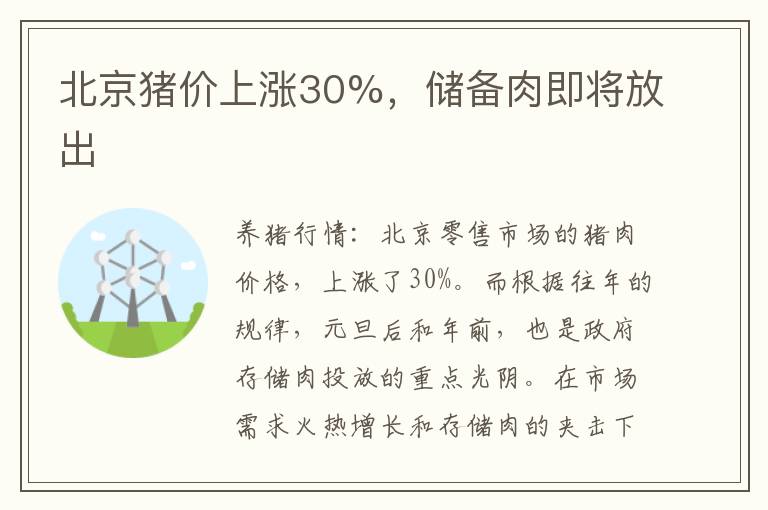 北京猪价上涨30%，储备肉即将放出

养猪行情：北京零售市场的猪肉价格，上涨了30%。而根据往年的规律，元旦后和年前，也是政府存储肉投放的重点光阴。在市场需求火热增长和存储肉的夹击下